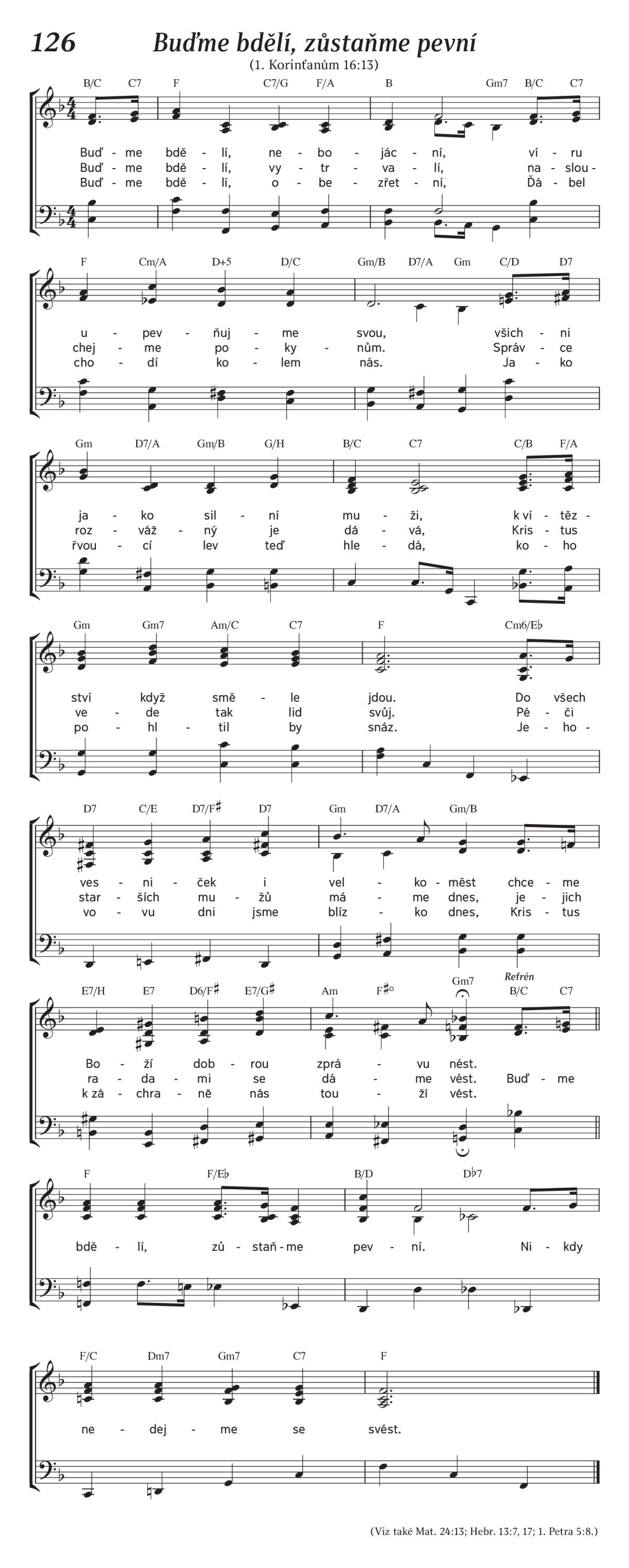 126 Buďme bdělí, zůstaňme pevní

(1. Korinťanům 16:13)

B/C C7 F C7/G F/A B Gm7 B/C C7

Buď - me bdě - lí, ne - bo - jác - ní, ví - ru
Buď - me bdě - lí, vy - tr - va - lí, na - slou -
Buď - me bdě - lí, o - be - zřet - ní, Ďá - bel

F Cm/A D+5 D/C Gm/B D7/A Gm C/D D7

u - pev - ňuj - me svou, všich - ni
chej - me po - ky - nům. Správ - ce
cho - dí ko - lem nás. Ja - ko

Gm D7/A Gm/B G/H B/C C7 C/B F/A

ja - ko sil - ní mu - ži, k ví - těz -
roz - váž - ný je dá - vá, Kris - tus
řvou - cí lev teď hle - dá, ko - ho

Gm Gm7 Am/C C7 F Cm6/E♭

ství když smě - le jdou. Do všech
ve - de tak lid svůj. Pé - či
po - hl - til by snáz. Je - ho -

D7 C/E D7/F♯ D7 Gm D7/A Gm/B

ves - ni - ček i vel - ko - měst chce - me
star - ších mu - žů má - me dnes, je - jich
vo - vu dni jsme blíz - ko dnes, Kris - tus

E7/H E7 D6/F♯ E7/G♯ Am F♯° Gm7 Refrén B/C C7

Bo - ží dob - rou zprá - vu nést.
ra - da - mi se dá - me vést. Buď - me
k zá - chra - ně nás tou - ží vést.

F F/E♭ B/D D♭7

bdě - lí, zů - staň - me pev - ní. Ni - kdy

F/C Dm7 Gm7 C7 F

ne - dej - me se svést.

(Viz také Mat. 24:13; Hebr. 13:7, 17; 1. Petra 5:8.)